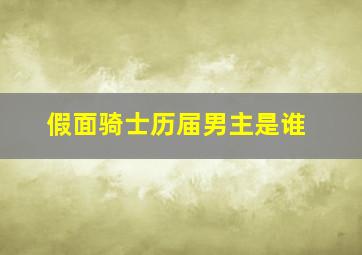 假面骑士历届男主是谁